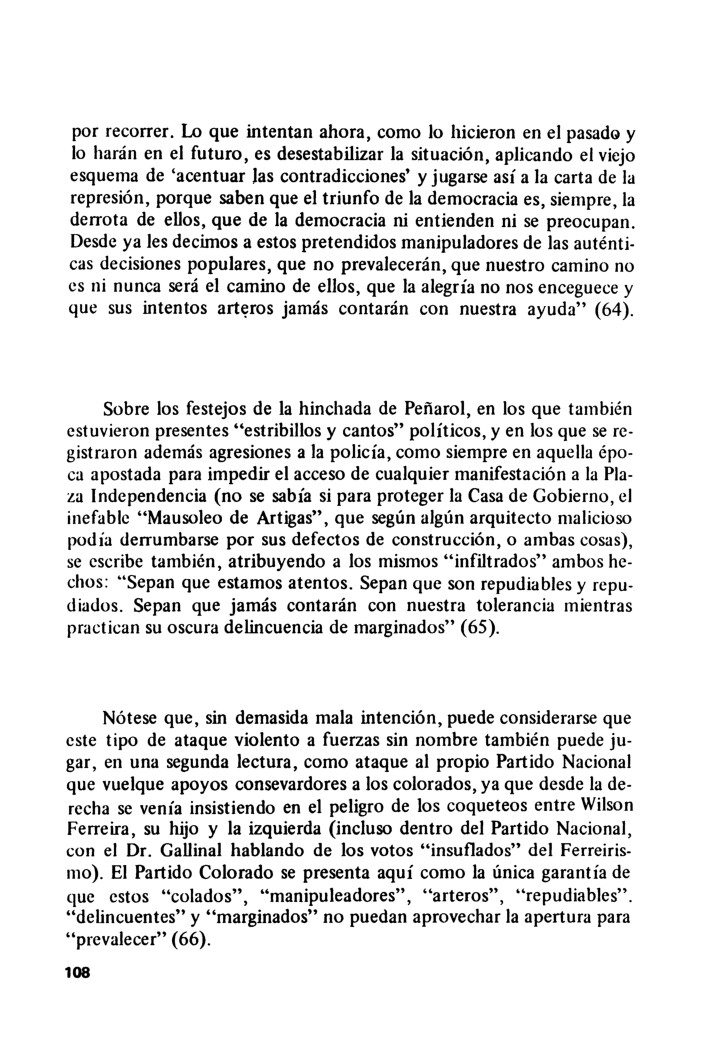 por recorrer. Lo que intentan ahora, como lo hicieron en el pasado y lo harán en el futuro, es desestabilizar la situación, aplicando el viejo esquema de 'acentuar las contradicciones' y jugarse así a la carta de la represión, porque saben que el triunfo de la democracia es, siempre, la derrota de ellos, que de la democracia ni entienden ni se preocupan. Desde ya les decimos a estos pretendidos manipuladores de las auténticas decisiones populares, que no prevalecerán, que nuestro camino no es ni nunca será el camino de ellos, que la alegría no nos enceguece y que sus intentos arteros jamás contarán con nuestra ayuda" (64).

Sobre los festejos de la hinchada de Peñarol, en los que también estuvieron presentes "estribillos y cantos" políticos, y en los que se registraron además agresiones a la policía, como siempre en aquella época apostada para impedir el acceso de cualquier manifestación a la Plaza Independencia (no se sabía si para proteger la Casa de Gobierno, el inefable "Mausoleo de Artigas", que según algún arquitecto malicioso podía derrumbarse por sus defectos de construcción, o ambas cosas), se escribe también, atribuyendo a los mismos "infiltrados" ambos hechos: "Sepan que estamos atentos. Sepan que son repudiables y repudiados. Sepan que jamás contarán con nuestra tolerancia mientras practican su oscura delincuencia de marginados" (65).

Nótese que, sin demasida mala intención, puede considerarse que este tipo de ataque violento a fuerzas sin nombre también puede jugar, en una segunda lectura, como ataque al propio Partido Nacional que vuelque apoyos consevardores a los colorados, ya que desde la derecha se venía insistiendo en el peligro de los coqueteos entre Wilson Ferreira, su hijo y la izquierda (incluso dentro del Partido Nacional, con el Dr. Gallinal hablando de los votos "insuflados" del Ferreirismo). El Partido Colorado se presenta aquí como la única garantía de que estos "colados", "manipuleadores", "arteros", "repudiables". "delincuentes" y "marginados" no puedan aprovechar la apertura para "prevalecer" (66).

108